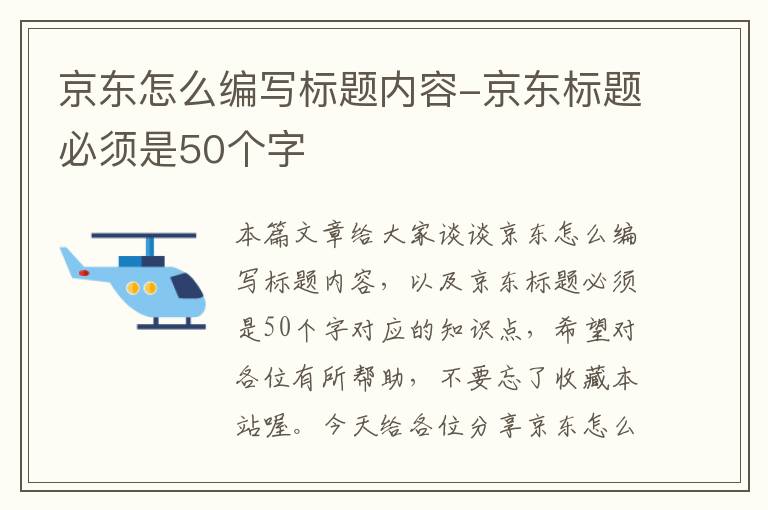 京东怎么编写标题内容-京东标题必须是50个字

本篇文章给大家谈谈京东怎么编写标题内容，以及京东标题必须是50个字对应的知识点，希望对各位有所帮助，不要忘了收藏本站喔。今天给各位分享京东怎么